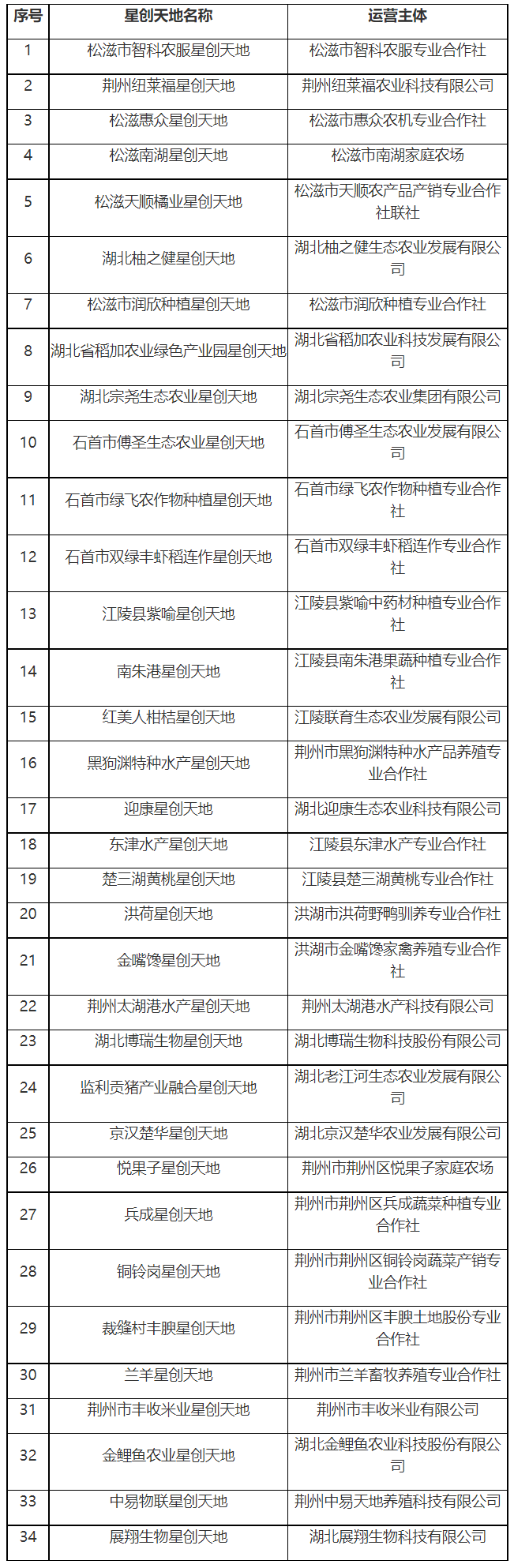 | 序号 | 星创天地名称 | 运营主体 |
|---|---|---|
| 1 | 松滋市智科农服星创天地 | 松滋市智科农服专业合作社 |
| 2 | 荆州纽莱福星创天地 | 荆州纽莱福农业科技有限公司 |
| 3 | 松滋惠众星创天地 | 松滋市惠众农机专业合作社 |
| 4 | 松滋南湖星创天地 | 松滋市南湖家庭农场 |
| 5 | 松滋天顺橘业星创天地 | 松滋市天顺农产品产销专业合作社联社 |
| 6 | 湖北柚之健星创天地 | 湖北柚之健生态农业发展有限公司 |
| 7 | 松滋市润欣种植星创天地 | 松滋市润欣种植专业合作社 |
| 8 | 湖北省稻加农业绿色产业园星创天地 | 湖北省稻加农业科技发展有限公司 |
| 9 | 湖北宗尧生态农业星创天地 | 湖北宗尧生态农业集团有限公司 |
| 10 | 石首市傅圣生态农业星创天地 | 石首市傅圣生态农业发展有限公司 |
| 11 | 石首市绿飞农作物种植星创天地 | 石首市绿飞农作物种植专业合作社 |
| 12 | 石首市双绿丰虾稻连作星创天地 | 石首市双绿丰虾稻连作专业合作社 |
| 13 | 江陵县紫喻星创天地 | 江陵县紫喻中药材种植专业合作社 |
| 14 | 南朱港星创天地 | 江陵县南朱港果蔬种植专业合作社 |
| 15 | 红美人柑桔星创天地 | 江陵联育生态农业发展有限公司 |
| 16 | 黑狗渊特种水产星创天地 | 荆州市黑狗渊特种水产品养殖专业合作社 |
| 17 | 迎康星创天地 | 湖北迎康生态农业科技有限公司 |
| 18 | 东津水产星创天地 | 江陵县东津水产专业合作社 |
| 19 | 楚三湖黄桃星创天地 | 江陵县楚三湖黄桃专业合作社 |
| 20 | 洪荷星创天地 | 洪湖市洪荷野鸭驯养专业合作社 |
| 21 | 金嘴馋星创天地 | 洪湖市金嘴馋家禽养殖专业合作社 |
| 22 | 荆州太湖港水产星创天地 | 荆州太湖港水产科技有限公司 |
| 23 | 湖北博瑞生物星创天地 | 湖北博瑞生物科技股份有限公司 |
| 24 | 监利贡猪产业融合星创天地 | 湖北老江河生态农业发展有限公司 |
| 25 | 京汉楚华星创天地 | 湖北京汉楚华农业发展有限公司 |
| 26 | 悦果子星创天地 | 荆州市荆州区悦果子家庭农场 |
| 27 | 兵成星创天地 | 荆州市荆州区兵成蔬菜种植专业合作社 |
| 28 | 铜铃岗星创天地 | 荆州市荆州区铜铃岗蔬菜产销专业合作社 |
| 29 | 裁缝村丰腴星创天地 | 荆州市荆州区丰腴土地股份专业合作社 |
| 30 | 兰羊星创天地 | 荆州市兰羊畜牧养殖专业合作社 |
| 31 | 荆州市丰收米业星创天地 | 荆州市丰收米业有限公司 |
| 32 | 金鲤鱼农业星创天地 | 湖北金鲤鱼农业科技股份有限公司 |
| 33 | 中易物联星创天地 | 荆州中易天地养殖科技有限公司 |
| 34 | 展翔生物星创天地 | 湖北展翔生物科技有限公司 |